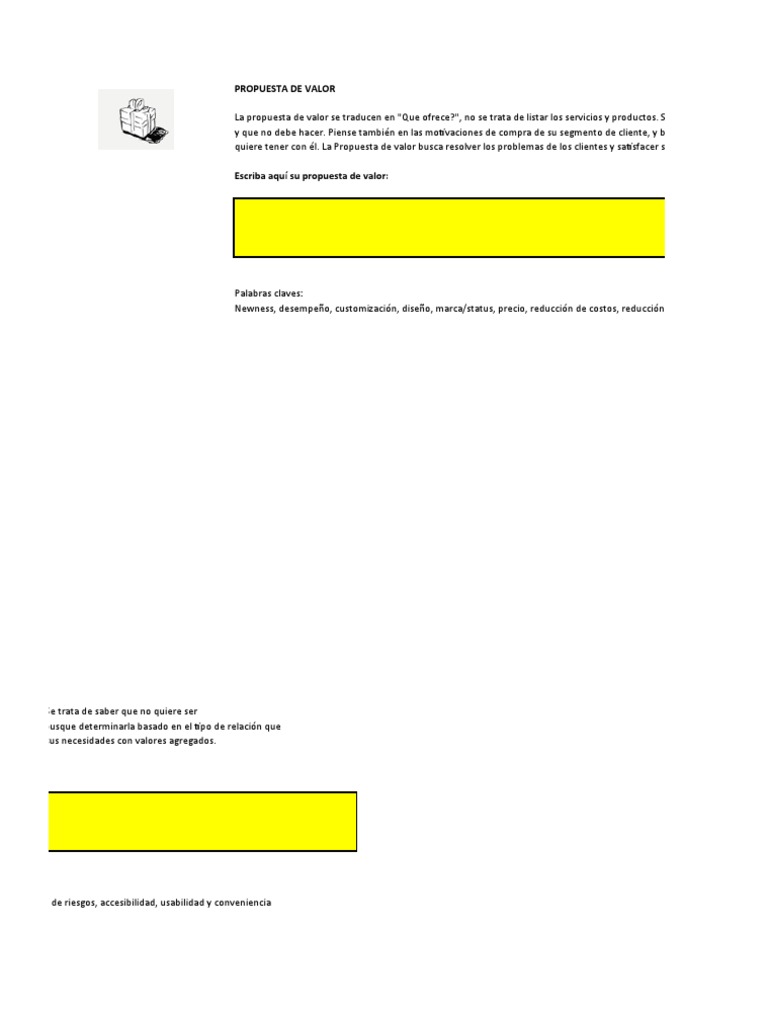 PROPUESTA DE VALOR

La propuesta de valor se traducen en "Que ofrece?", no se trata de listar los servicios y productos. S y que no debe hacer. Piense también en las motivaciones de compra de su segmento de cliente, y b quiere tener con él. La Propuesta de valor busca resolver los problemas de los clientes y satisfacer s

Escriba aquí su propuesta de valor:

Palabras claves:
Newness, desempeño, customización, diseño, marca/status, precio, reducción de costos, reducción

e trata de saber que no quiere ser usque determinarla basado en el tipo de relación que us necesidades con valores agregados.

de riesgos, accesibilidad, usabilidad y conveniencia